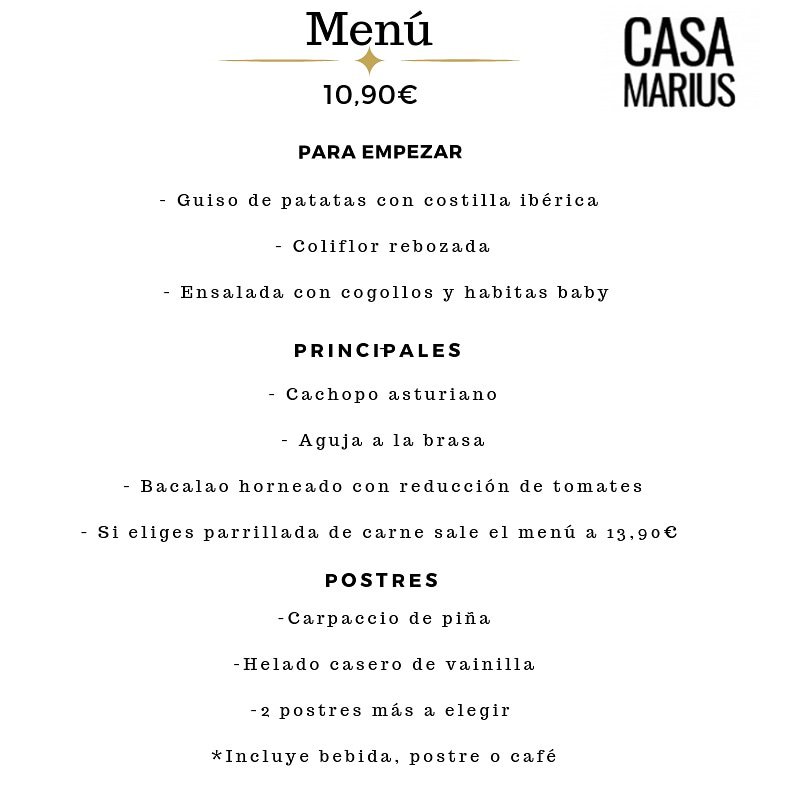 Menú

10,90€

CASA
MARIUS

PARA EMPEZAR

- Guiso de patatas con costilla ibérica

- Coliflor rebozada

- Ensalada con cogollos y habitas baby

PRINCIPALES

- Cachopo asturiano

- Aguja a la brasa

- Bacalao horneado con reducción de tomates

- Si eliges parrillada de carne sale el menú a 13,90€

POSTRES

-Carpaccio de piña

-Helado casero de vainilla

-2 postres más a elegir

*Incluye bebida, postre o café